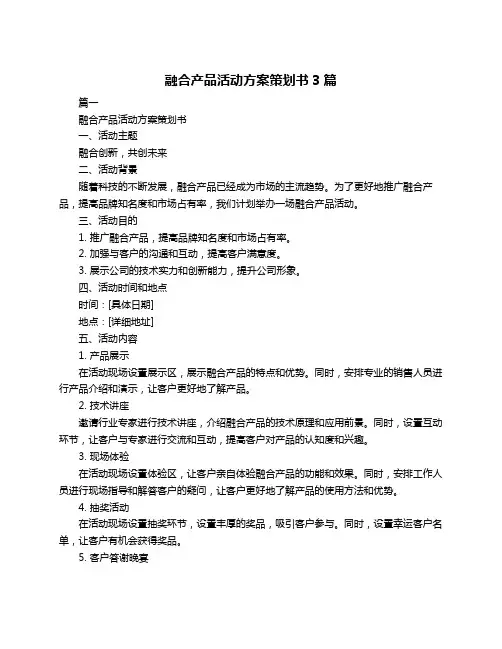 融合产品活动方案策划书 3 篇

篇一

融合产品活动方案策划书

一、活动主题

融合创新，共创未来

二、活动背景

随着科技的不断发展，融合产品已经成为市场的主流趋势。为了更好地推广融合产品，提高品牌知名度和市场占有率，我们计划举办一场融合产品活动。

三、活动目的

1. 推广融合产品，提高品牌知名度和市场占有率。

2. 加强与客户的沟通和互动，提高客户满意度。

3. 展示公司的技术实力和创新能力，提升公司形象。

四、活动时间和地点

时间：[具体日期]

地点：[详细地址]

五、活动内容

1. 产品展示

在活动现场设置展示区，展示融合产品的特点和优势。同时，安排专业的销售人员进行产品介绍和演示，让客户更好地了解产品。

2. 技术讲座

邀请行业专家进行技术讲座，介绍融合产品的技术原理和应用前景。同时，设置互动环节，让客户与专家进行交流和互动，提高客户对产品的认知度和兴趣。

3. 现场体验

在活动现场设置体验区，让客户亲自体验融合产品的功能和效果。同时，安排工作人员进行现场指导和解答客户的疑问，让客户更好地了解产品的使用方法和优势。

4. 抽奖活动

在活动现场设置抽奖环节，设置丰厚的奖品，吸引客户参与。同时，设置幸运客户名单，让客户有机会获得奖品。

5. 客户答谢晚宴